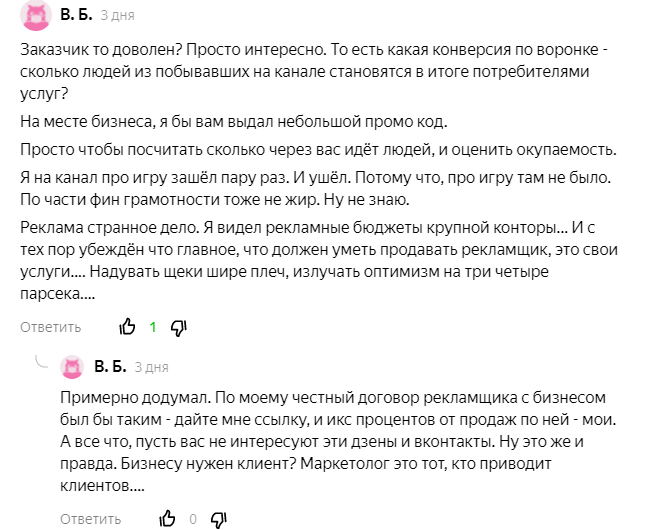 В. Б. 3 дня

Заказчик то доволен? Просто интересно. То есть какая конверсия по воронке - сколько людей из побывавших на канале становятся в итоге потребителями услуг?

На месте бизнеса, я бы вам выдал небольшой промо код.

Просто чтобы посчитать сколько через вас идёт людей, и оценить окупаемость.

Я на канал про игру зашёл пару раз. И ушёл. Потому что, про игру там не было. По части фин грамотности тоже не жир. Ну не знаю.

Реклама странное дело. Я видел рекламные бюджеты крупной конторы... И с тех пор убеждён что главное, что должен уметь продавать рекламщик, это свои услуги.... Надувать щеки шире плеч, излучать оптимизм на три четыре парсека....

Ответить 1

В. Б. 3 дня

Примерно додумал. По моему честный договор рекламщика с бизнесом был бы таким - дайте мне ссылку, и икс процентов от продаж по ней - мои. А все что, пусть вас не интересуют эти дзены и вконтакты. Ну это же и правда. Бизнесу нужен клиент? Маркетолог это тот, кто приводит клиентов....

Ответить 0